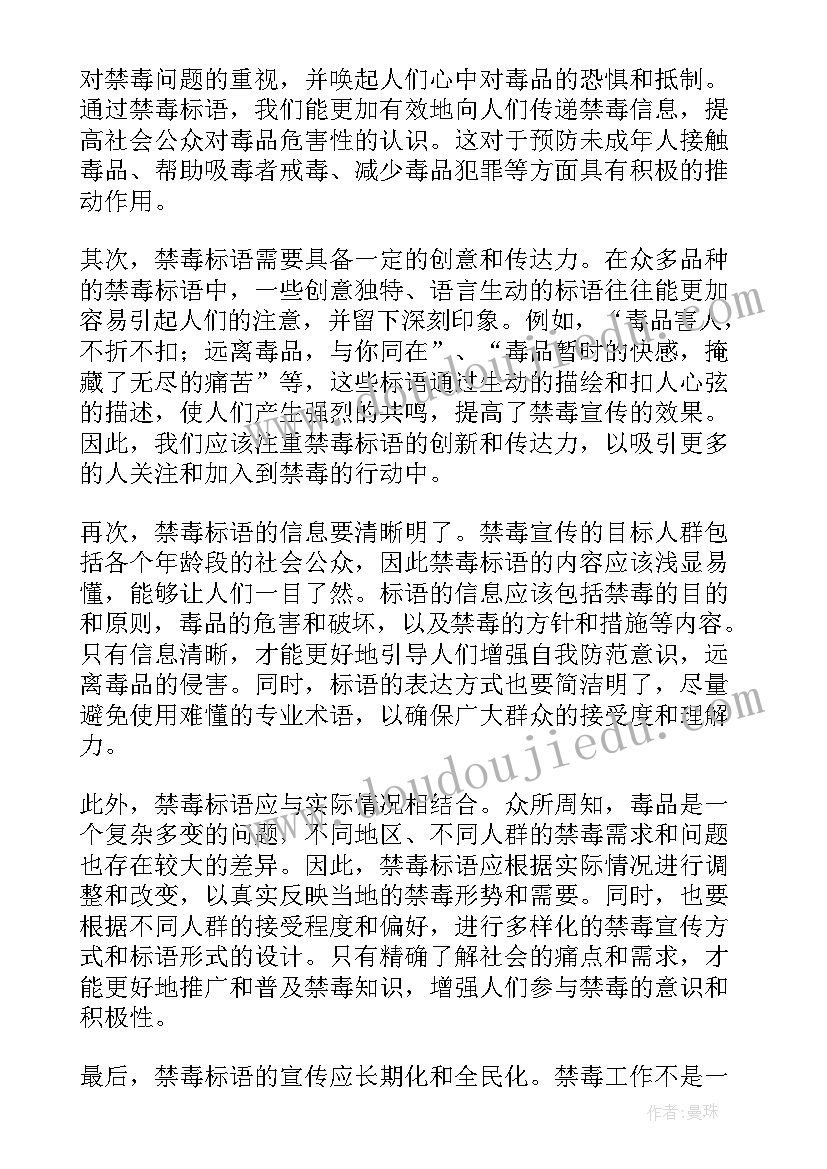 对禁毒问题的重视，并唤起人们心中对毒品的恐惧和抵制。通过禁毒标语，我们能更加有效地向人们传递禁毒信息，提高社会公众对毒品危害性的认识。这对于预防未成年人接触毒品、帮助吸毒者戒毒、减少毒品犯罪等方面具有积极的推动作用。

其次，禁毒标语需要具备一定的创意和传达力。在众多品种的禁毒标语中，一些创意独特、语言生动的标语往往能更加容易引起人们的注意，并留下深刻印象。例如，“毒品害人，不折不扣；远离毒品，与你同在”、“毒品暂时的快感，掩藏了无尽的痛苦”等，这些标语通过生动的描绘和扣人心弦的描述，使人们产生强烈的共鸣，提高了禁毒宣传的效果。因此，我们应该注重禁毒标语的创新和传达力，以吸引更多的人关注和加入到禁毒的行动中。

再次，禁毒标语的信息要清晰明了。禁毒宣传的目标人群包括各个年龄段的社会公众，因此禁毒标语的内容应该浅显易懂，能够让人们一目了然。标语的信息应该包括禁毒的目的和原则，毒品的危害和破坏，以及禁毒的方针和措施等内容。只有信息清晰，才能更好地引导人们增强自我防范意识，远离毒品的侵害。同时，标语的表达方式也要简洁明了，尽量避免使用难懂的专业术语，以确保广大群众的接受度和理解力。

此外，禁毒标语应与实际情况相结合。众所周知，毒品是一个复杂多变的问题，不同地区、不同人群的禁毒需求和问题也存在较大的差异。因此，禁毒标语应根据实际情况进行调整和改变，以真实反映当地的禁毒形势和需要。同时，也要根据不同人群的接受程度和偏好，进行多样化的禁毒宣传方式和标语形式的设计。只有精确了解社会的痛点和需求，才能更好地推广和普及禁毒知识，增强人们参与禁毒的意识和积极性。

最后，禁毒标语的宣传应长期化和全民化。禁毒工作不是一

www.doudoujiedu.com

作者：曼珠